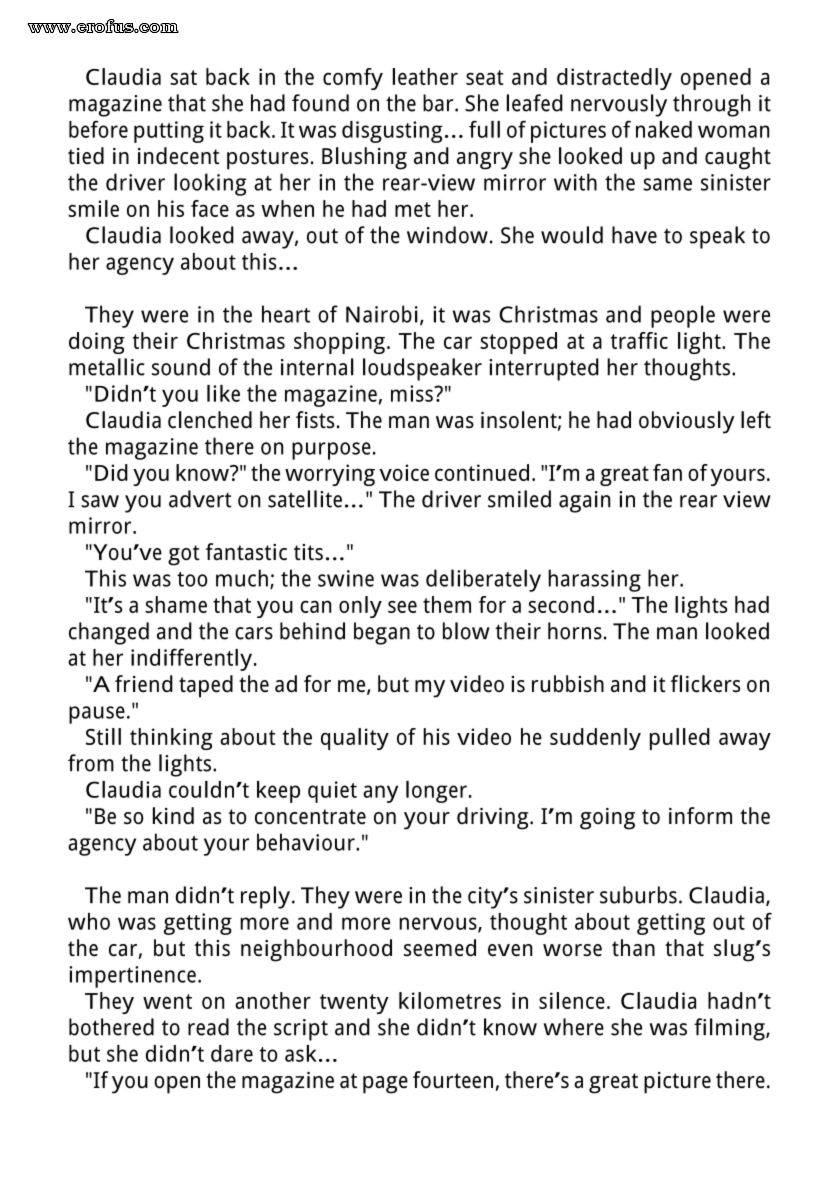 www.erofus.com

Claudia sat back in the comfy leather seat and distractedly opened a magazine that she had found on the bar. She leafed nervously through it before putting it back. It was disgusting... full of pictures of naked woman tied in indecent postures. Blushing and angry she looked up and caught the driver looking at her in the rear-view mirror with the same sinister smile on his face as when he had met her.
Claudia looked away, out of the window. She would have to speak to her agency about this...

They were in the heart of Nairobi, it was Christmas and people were doing their Christmas shopping. The car stopped at a traffic light. The metallic sound of the internal loudspeaker interrupted her thoughts.
"Didn't you like the magazine, miss?"
Claudia clenched her fists. The man was insolent; he had obviously left the magazine there on purpose.
"Did you know?" the worrying voice continued. "I'm a great fan of yours. I saw you advert on satellite..." The driver smiled again in the rear view mirror.
"You've got fantastic tits..."
This was too much; the swine was deliberately harassing her.
"It's a shame that you can only see them for a second..." The lights had changed and the cars behind began to blow their horns. The man looked at her indifferently.
"A friend taped the ad for me, but my video is rubbish and it flickers on pause."
Still thinking about the quality of his video he suddenly pulled away from the lights.
Claudia couldn't keep quiet any longer.
"Be so kind as to concentrate on your driving. I'm going to inform the agency about your behaviour."

The man didn't reply. They were in the city's sinister suburbs. Claudia, who was getting more and more nervous, thought about getting out of the car, but this neighbourhood seemed even worse than that slug's impertinence.
They went on another twenty kilometres in silence. Claudia hadn't bothered to read the script and she didn't know where she was filming, but she didn't dare to ask...
"If you open the magazine at page fourteen, there's a great picture there.